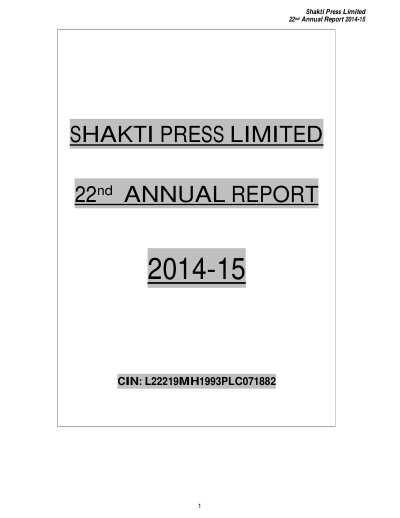 Shakti Press Limited
22nd Annual Report 2014-15

SHAKTI PRESS LIMITED

22nd ANNUAL REPORT

2014-15

CIN: L22219MH1993PLC071882

1